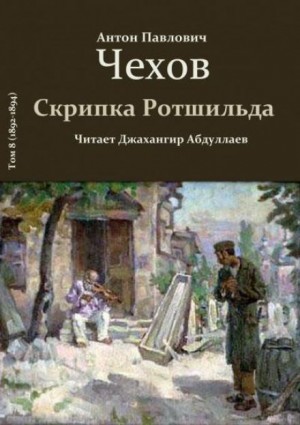 Том 8 (1892-1894)

Антон Павлович
Чехов
Скрипка Ротшильда
Читает Джахангир Абдуллаев